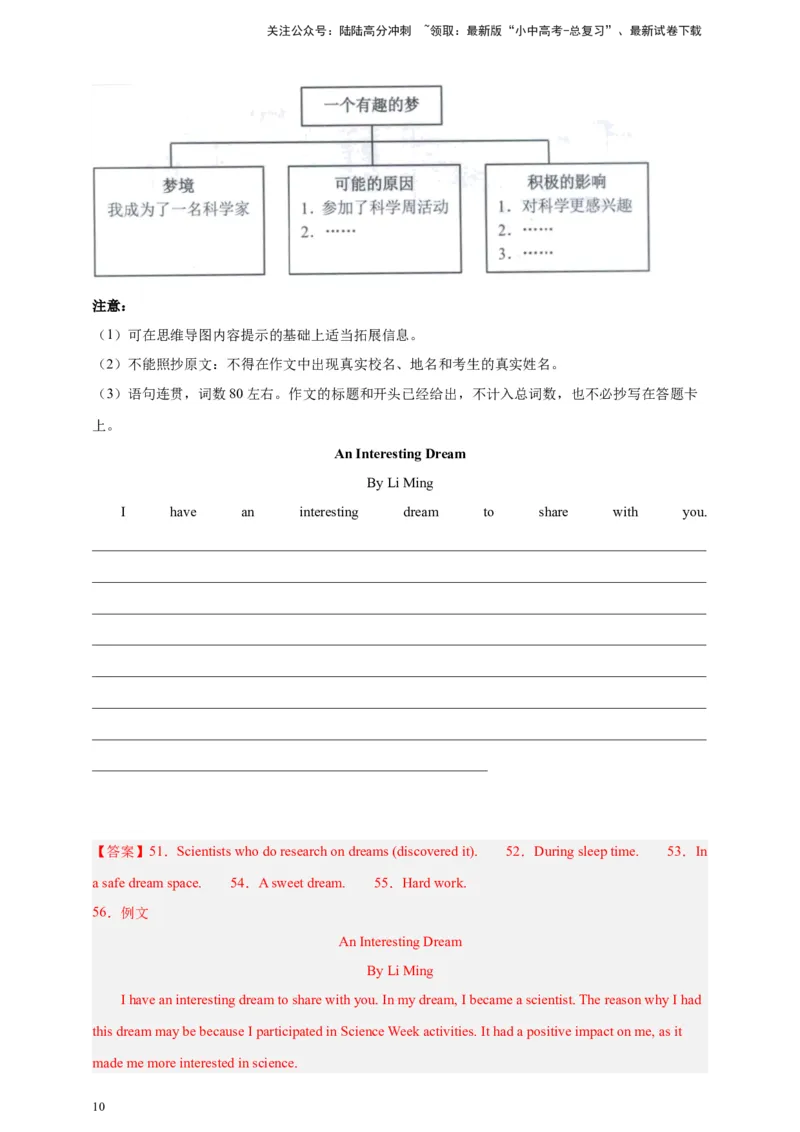 关注公众号：陆陆高分冲刺 ~领取：最新版“小中高考-总复习”、最新试卷下载

一个有趣的梦

梦境
我成为了一名科学家

可能的原因
1. 参加了科学周活动
2. ……

积极的影响
1. 对科学更感兴趣
2. ……
3. ……

注意：
（1）可在思维导图内容提示的基础上适当拓展信息。
（2）不能照抄原文：不得在作文中出现真实校名、地名和考生的真实姓名。
（3）语句连贯，词数 80 左右。作文的标题和开头已经给出，不计入总词数，也不必抄写在答题卡上。

An Interesting Dream
By Li Ming
I have an interesting dream to share with you.

【答案】51．Scientists who do research on dreams (discovered it). 52．During sleep time. 53．In a safe dream space. 54．A sweet dream. 55．Hard work.
56．例文
An Interesting Dream
By Li Ming
I have an interesting dream to share with you. In my dream, I became a scientist. The reason why I had this dream may be because I participated in Science Week activities. It had a positive impact on me, as it made me more interested in science.

10